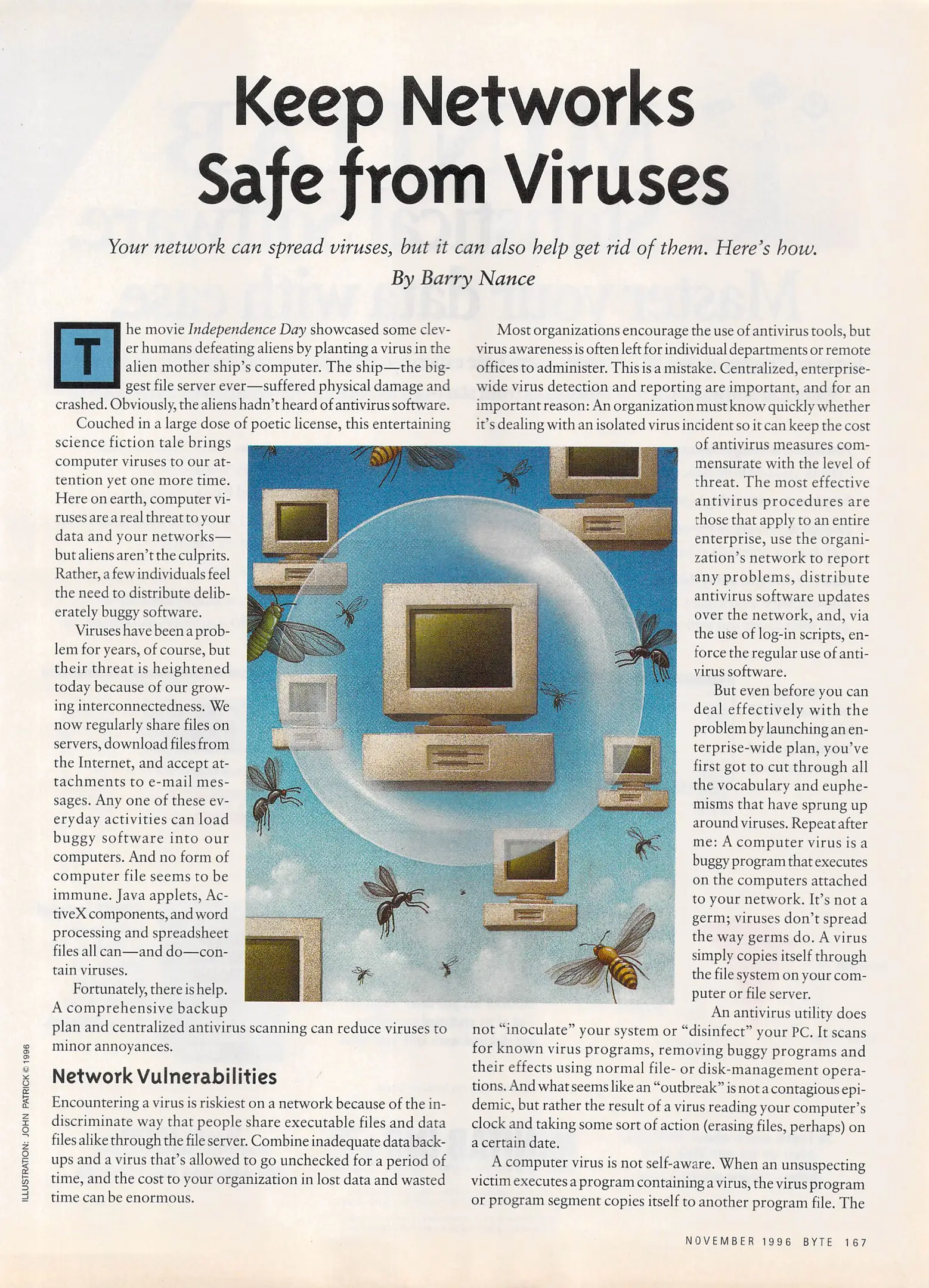 Keep Networks Safe from Viruses

Your network can spread viruses, but it can also help get rid of them. Here's how.

By Barry Nance

The movie Independence Day showcased some clever humans defeating aliens by planting a virus in the alien mother ship's computer. The ship—the biggest file server ever—suffered physical damage and crashed. Obviously, the aliens hadn't heard of antivirus software.

Couched in a large dose of poetic license, this entertaining science fiction tale brings computer viruses to our attention yet one more time. Here on earth, computer viruses are a real threat to your data and your networks—but aliens aren't the culprits. Rather, a few individuals feel the need to distribute deliberately buggy software.

Viruses have been a problem for years, of course, but their threat is heightened today because of our growing interconnectedness. We now regularly share files on servers, download files from the Internet, and accept attachments to e-mail messages. Any one of these everyday activities can load buggy software into our computers. And no form of computer file seems to be immune. Java applets, ActiveX components, and word processing and spreadsheet files all can—and do—contain viruses.

Fortunately, there is help. A comprehensive backup plan and centralized antivirus scanning can reduce viruses to minor annoyances.

Network Vulnerabilities

Encountering a virus is riskiest on a network because of the indiscriminate way that people share executable files and data files alike through the file server. Combine inadequate data backups and a virus that's allowed to go unchecked for a period of time, and the cost to your organization in lost data and wasted time can be enormous.

Most organizations encourage the use of antivirus tools, but virus awareness is often left for individual departments or remote offices to administer. This is a mistake. Centralized, enterprise-wide virus detection and reporting are important, and for an important reason: An organization must know quickly whether it's dealing with an isolated virus incident so it can keep the cost of antivirus measures commensurate with the level of threat. The most effective antivirus procedures are those that apply to an entire enterprise, use the organization's network to report any problems, distribute antivirus software updates over the network, and, via the use of log-in scripts, enforce the regular use of antivirus software.

But even before you can deal effectively with the problem by launching an enterprise-wide plan, you've first got to cut through all the vocabulary and euphemisms that have sprung up around viruses. Repeat after me: A computer virus is a buggy program that executes on the computers attached to your network. It's not a germ; viruses don't spread the way germs do. A virus simply copies itself through the file system on your computer or file server.

An antivirus utility does not "inoculate" your system or "disinfect" your PC. It scans for known virus programs, removing buggy programs and their effects using normal file- or disk-management operations. And what seems like an "outbreak" is not a contagious epidemic, but rather the result of a virus reading your computer's clock and taking some sort of action (erasing files, perhaps) on a certain date.

A computer virus is not self-aware. When an unsuspecting victim executes a program containing a virus, the virus program or program segment copies itself to another program file. The

ILLUSTRATION: JOHN PATRICK © 1996

NOVEMBER 1996 BYTE 167